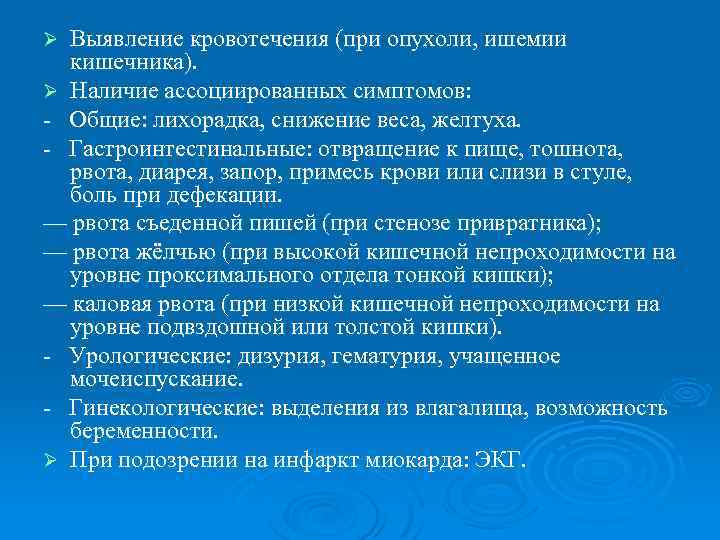 ➢ Выявление кровотечения (при опухоли, ишемии кишечника).

➢ Наличие ассоциированных симптомов:

- Общие: лихорадка, снижение веса, желтуха.

- Гастроинтестинальные: отвращение к пище, тошнота, рвота, диарея, запор, примесь крови или слизи в стуле, боль при дефекации.

— рвота съеденной пищей (при стенозе привратника);

— рвота жёлчью (при высокой кишечной непроходимости на уровне проксимального отдела тонкой кишки);

— каловая рвота (при низкой кишечной непроходимости на уровне подвздошной или толстой кишки).

- Урологические: дизурия, гематурия, учащенное мочеиспускание.

- Гинекологические: выделения из влагалища, возможность беременности.

➢ При подозрении на инфаркт миокарда: ЭКГ.